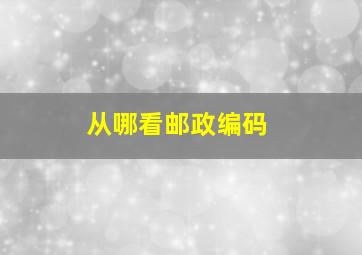 从哪看邮政编码